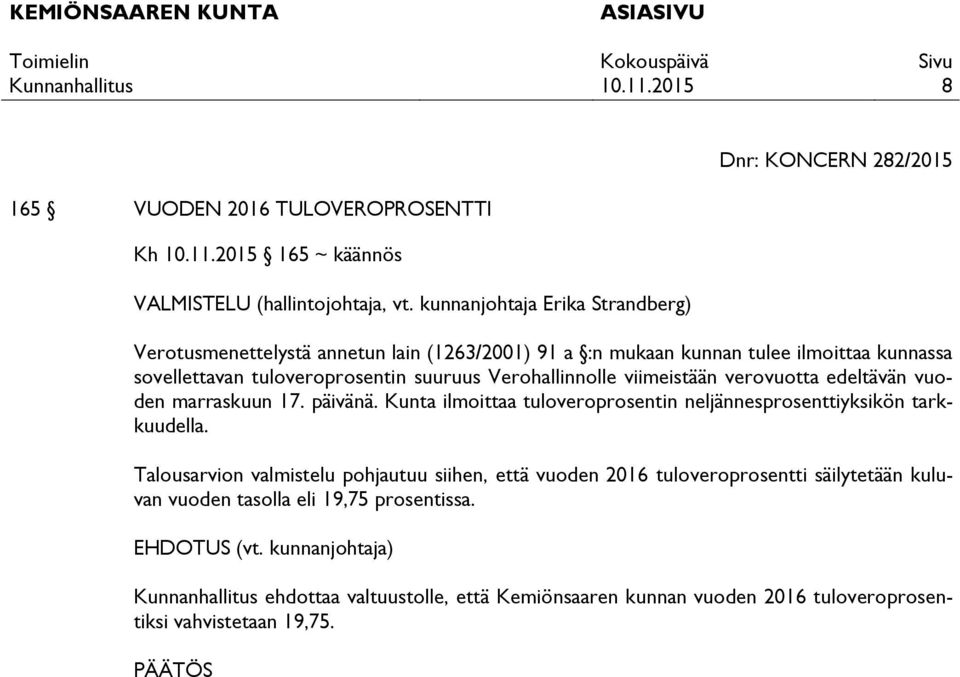 KEMIÖNSAAREN KUNTA ASIASIVU

Toimielin Kokouspäivä Sivu
Kunnanhallitus 10.11.2015 8

Dnr: KONCERN 282/2015

165 § VUODEN 2016 TULOVEROPROSENTTI

Kh 10.11.2015 § 165 ~ käännös

VALMISTELU (hallintojohtaja, vt. kunnanjohtaja Erika Strandberg)

Verotusmenettelystä annetun lain (1263/2001) 91 a §:n mukaan kunnan tulee ilmoittaa kunnassa sovellettavan tuloveroprosentin suuruus Verohallinnolle viimeistään verovuotta edeltävän vuoden marraskuun 17. päivänä. Kunta ilmoittaa tuloveroprosentin neljännesprosenttiyksikön tarkkuudella.

Talousarvion valmistelu pohjautuu siihen, että vuoden 2016 tuloveroprosentti säilytetään kuluvan vuoden tasolla eli 19,75 prosentissa.

EHDOTUS (vt. kunnanjohtaja)

Kunnanhallitus ehdottaa valtuustolle, että Kemiönsaaren kunnan vuoden 2016 tuloveroprosentiksi vahvistetaan 19,75.

PÄÄTÖS